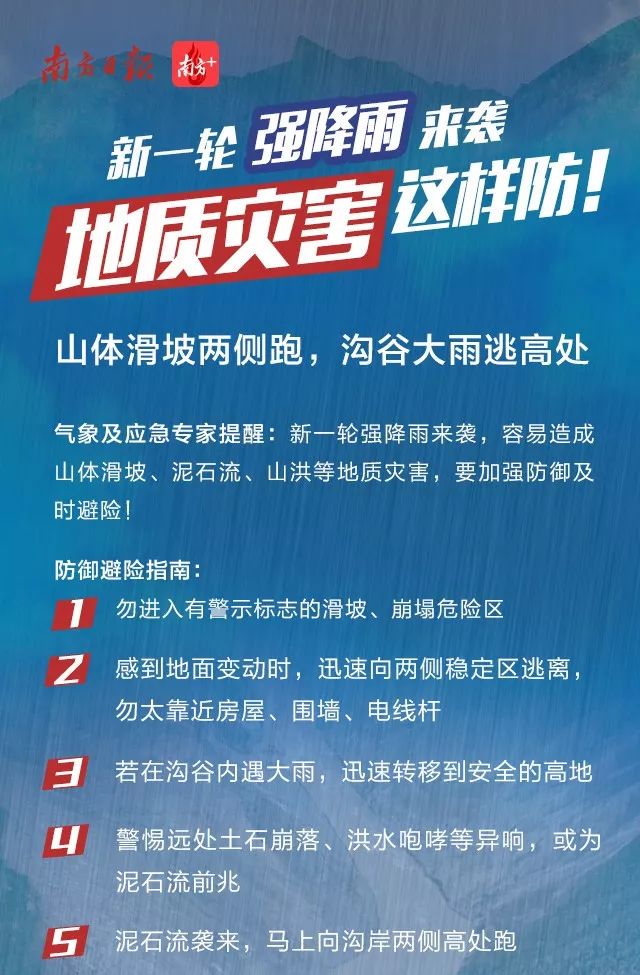 南方日报 南方+

新一轮 强降雨 来袭

地质灾害 这样防！

山体滑坡两侧跑，沟谷大雨逃高处

气象及应急专家提醒：新一轮强降雨来袭，容易造成山体滑坡、泥石流、山洪等地质灾害，要加强防御及时避险！

防御避险指南：

1 勿进入有警示标志的滑坡、崩塌危险区

2 感到地面变动时，迅速向两侧稳定区逃离，勿太靠近房屋、围墙、电线杆

3 若在沟谷内遇大雨，迅速转移到安全的高地

4 警惕远处土石崩落、洪水咆哮等异响，或为泥石流前兆

5 泥石流袭来，马上向沟岸两侧高处跑